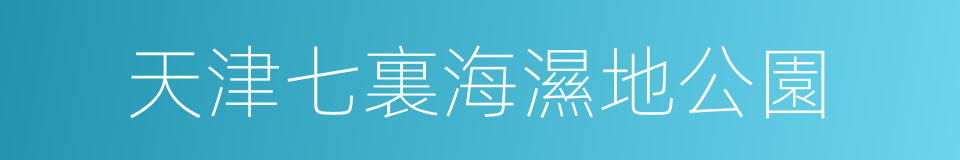 天津七裏海濕地公園